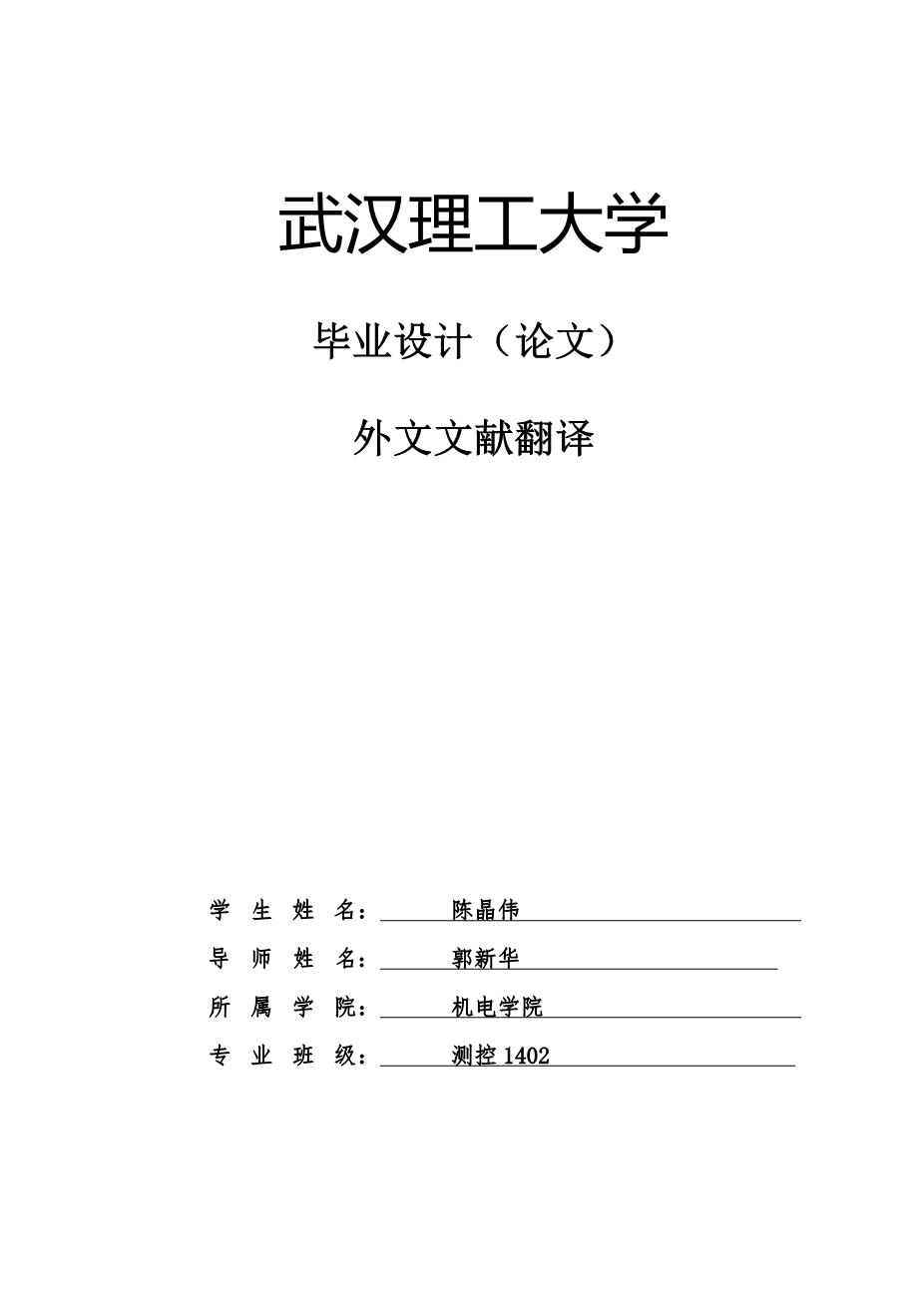 武汉理工大学

毕业设计（论文）

外文文献翻译

学 生 姓 名： 陈晶伟

导 师 姓 名： 郭新华

所 属 学 院： 机电学院

专 业 班 级： 测控 1402